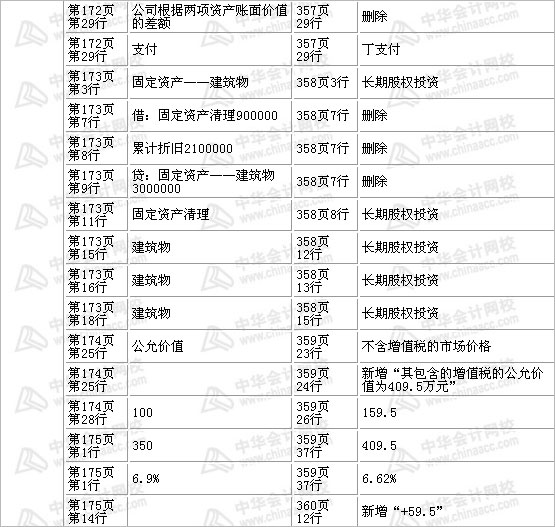 | 第172页第29行 | 公司根据两项资产账面价值的差额 | 357页29行 | 删除 |
|---|---|---|---|
| 第172页第29行 | 支付 | 357页29行 | 丁支付 |
| 第173页第3行 | 固定资产——建筑物 | 358页3行 | 长期股权投资 |
| 第173页第7行 | 借：固定资产清理900000 | 358页7行 | 删除 |
| 第173页第8行 | 累计折旧2100000 | 358页7行 | 删除 |
| 第173页第9行 | 贷：固定资产——建筑物3000000 | 358页7行 | 删除 |
| 第173页第11行 | 固定资产清理 | 358页8行 | 长期股权投资 |
| 第173页第15行 | 建筑物 | 358页12行 | 长期股权投资 |
| 第173页第16行 | 建筑物 | 358页13行 | 长期股权投资 |
| 第173页第18行 | 建筑物 | 358页15行 | 长期股权投资 |
| 第174页第25行 | 公允价值 | 359页23行 | 不含增值税的市场价格 |
| 第174页第25行 |  | 359页24行 | 新增“其包含的增值税的公允价值为409.5万元” |
| 第174页第28行 | 100 | 359页26行 | 159.5 |
| 第175页第1行 | 350 | 359页37行 | 409.5 |
| 第175页第1行 | 6.9% | 359页37行 | 6.62% |
| 第175页第14行 |  | 360页12行 | 新增“+59.5” |

中华会计网校 www.chinaacc.com